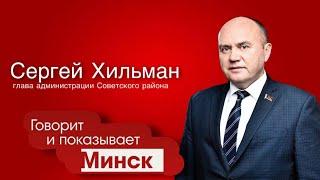 Сергей Хильман
глава администрации Советского района

Говорит
и показывает
Минск